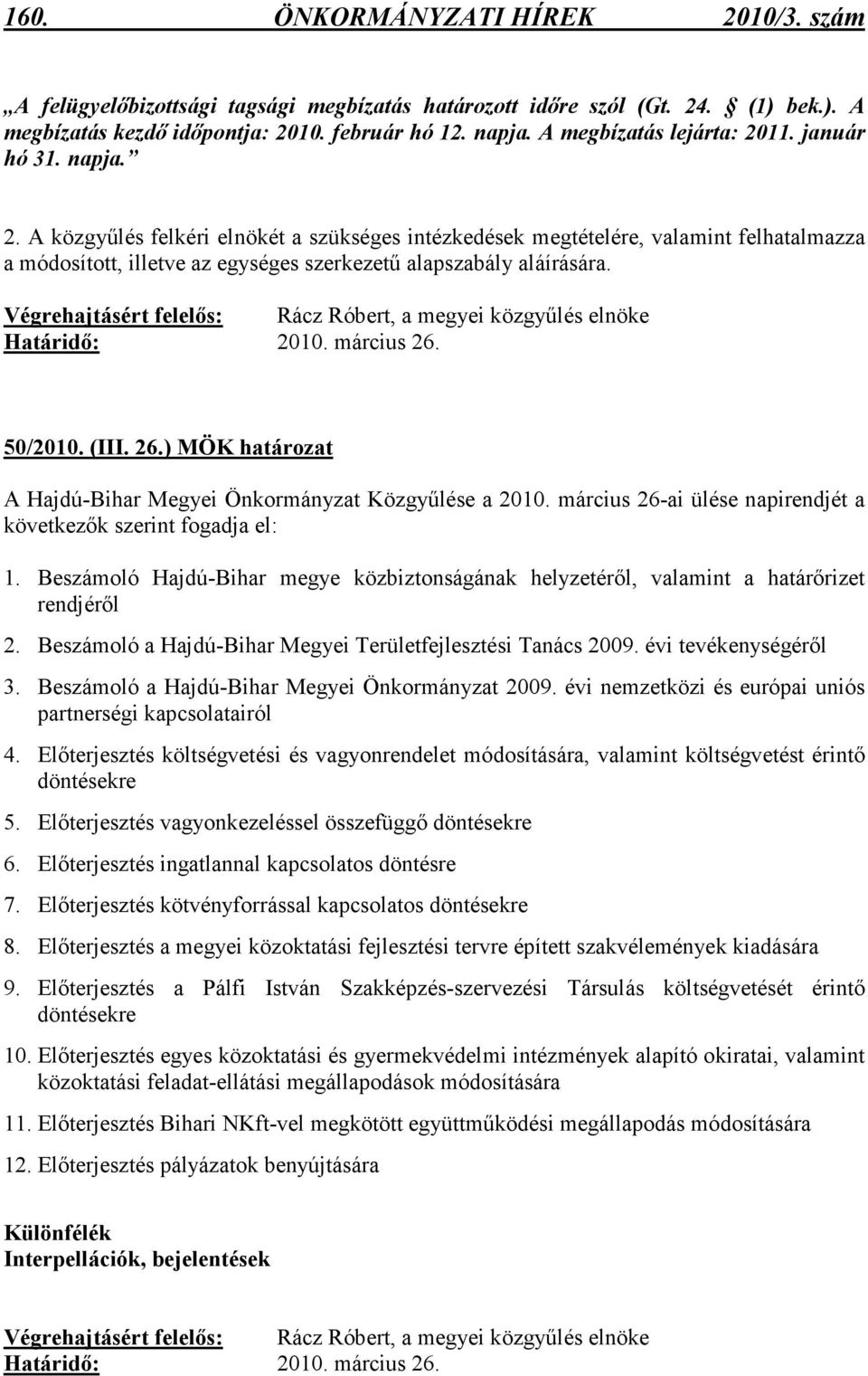 160. ÖNKORMÁNYZATI HÍREK 2010/3. szám

„A felügyelőbizottsági tagsági megbízatás határozott időre szól (Gt. 24. § (1) bek.). A megbízatás kezdő időpontja: 2010. február hó 12. napja. A megbízatás lejárta: 2011. január hó 31. napja.”

2. A közgyűlés felkéri elnökét a szükséges intézkedések megtételére, valamint felhatalmazza a módosított, illetve az egységes szerkezetű alapszabály aláírására.

Végrehajtásért felelős: Rácz Róbert, a megyei közgyűlés elnöke
Határidő: 2010. március 26.

50/2010. (III. 26.) MÖK határozat

A Hajdú-Bihar Megyei Önkormányzat Közgyűlése a 2010. március 26-ai ülése napirendjét a következők szerint fogadja el:

1. Beszámoló Hajdú-Bihar megye közbiztonságának helyzetéről, valamint a határőrizet rendjéről

2. Beszámoló a Hajdú-Bihar Megyei Területfejlesztési Tanács 2009. évi tevékenységéről

3. Beszámoló a Hajdú-Bihar Megyei Önkormányzat 2009. évi nemzetközi és európai uniós partnerségi kapcsolatairól

4. Előterjesztés költségvetési és vagyonrendelet módosítására, valamint költségvetést érintő döntésekre

5. Előterjesztés vagyonkezeléssel összefüggő döntésekre

6. Előterjesztés ingatlannal kapcsolatos döntésre

7. Előterjesztés kötvényforrással kapcsolatos döntésekre

8. Előterjesztés a megyei közoktatási fejlesztési tervre épített szakvélemények kiadására

9. Előterjesztés a Pálfi István Szakképzés-szervezési Társulás költségvetését érintő döntésekre

10. Előterjesztés egyes közoktatási és gyermekvédelmi intézmények alapító okiratai, valamint közoktatási feladat-ellátási megállapodások módosítására

11. Előterjesztés Bihari NKft-vel megkötött együttműködési megállapodás módosítására

12. Előterjesztés pályázatok benyújtására

Különfélék
Interpellációk, bejelentések

Végrehajtásért felelős: Rácz Róbert, a megyei közgyűlés elnöke
Határidő: 2010. március 26.